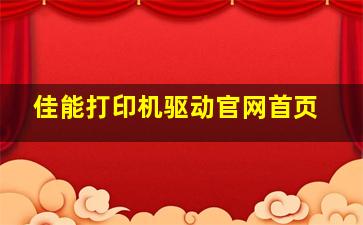 佳能打印机驱动官网首页